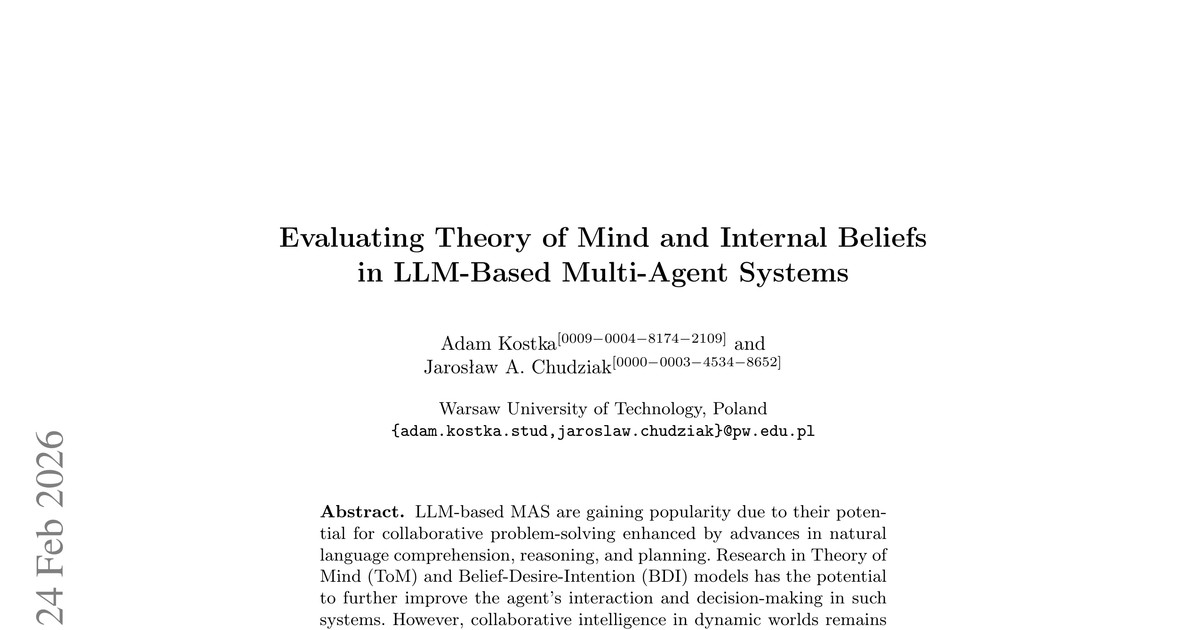 Evaluating Theory of Mind and Internal Beliefs in LLM-Based Multi-Agent Systems

Adam Kostka$^{[0009-0004-8174-2109]}$ and Jarosław A. Chudziak$^{[0000-0003-4534-8652]}$

Warsaw University of Technology, Poland
{adam.kostka.stud,jaroslaw.chudziak}@pw.edu.pl

24 Feb 2026

**Abstract.** LLM-based MAS are gaining popularity due to their potential for collaborative problem-solving enhanced by advances in natural language comprehension, reasoning, and planning. Research in Theory of Mind (ToM) and Belief-Desire-Intention (BDI) models has the potential to further improve the agent's interaction and decision-making in such systems. However, collaborative intelligence in dynamic worlds remains